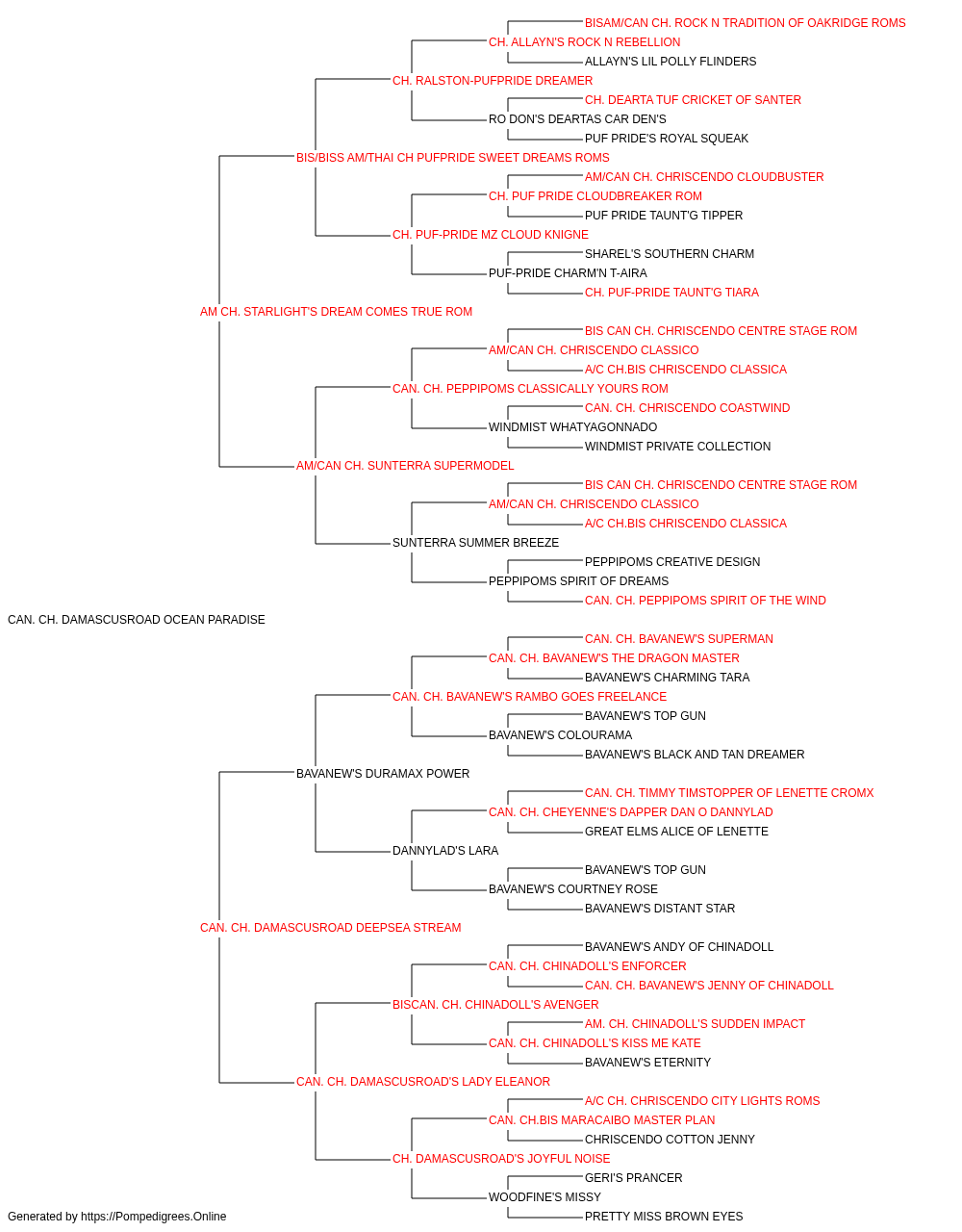 BISAM/CAN CH. ROCK N TRADITION OF OAKRIDGE ROMS
CH. ALLAYN'S ROCK N REBELLION
ALLAYN'S LIL POLLY FLINDERS
CH. RALSTON-PUFPRIDE DREAMER
CH. DEARTA TUF CRICKET OF SANTER
RO DON'S DEARTAS CAR DEN'S
PUF PRIDE'S ROYAL SQUEAK
BIS/BISS AM/THAI CH PUFPRIDE SWEET DREAMS ROMS
AM/CAN CH. CHRISCENDO CLOUDBUSTER
CH. PUF PRIDE CLOUDBREAKER ROM
PUF PRIDE TAUNT'G TIPPER
CH. PUF-PRIDE MZ CLOUD KNIGNE
SHAREL'S SOUTHERN CHARM
PUF-PRIDE CHARM'N T-AIRA
CH. PUF-PRIDE TAUNT'G TIARA
AM CH. STARLIGHT'S DREAM COMES TRUE ROM
BIS CAN CH. CHRISCENDO CENTRE STAGE ROM
AM/CAN CH. CHRISCENDO CLASSICO
A/C CH.BIS CHRISCENDO CLASSICA
CAN. CH. PEPPIPOMS CLASSICALLY YOURS ROM
CAN. CH. CHRISCENDO COASTWIND
WINDMIST WHATYAGONNADO
WINDMIST PRIVATE COLLECTION
AM/CAN CH. SUNTERRA SUPERMODEL
BIS CAN CH. CHRISCENDO CENTRE STAGE ROM
AM/CAN CH. CHRISCENDO CLASSICO
A/C CH.BIS CHRISCENDO CLASSICA
SUNTERRA SUMMER BREEZE
PEPPIPOMS CREATIVE DESIGN
PEPPIPOMS SPIRIT OF DREAMS
CAN. CH. PEPPIPOMS SPIRIT OF THE WIND
CAN. CH. DAMASCUSROAD OCEAN PARADISE
CAN. CH. BAVANEW'S SUPERMAN
CAN. CH. BAVANEW'S THE DRAGON MASTER
BAVANEW'S CHARMING TARA
CAN. CH. BAVANEW'S RAMBO GOES FREELANCE
BAVANEW'S TOP GUN
BAVANEW'S COLOURAMA
BAVANEW'S BLACK AND TAN DREAMER
BAVANEW'S DURAMAX POWER
CAN. CH. TIMMY TIMSTOPPER OF LENETTE CROMX
CAN. CH. CHEYENNE'S DAPPER DAN O DANNYLAD
GREAT ELMS ALICE OF LENETTE
DANNYLAD'S LARA
BAVANEW'S TOP GUN
BAVANEW'S COURTNEY ROSE
BAVANEW'S DISTANT STAR
CAN. CH. DAMASCUSROAD DEEPSEA STREAM
BAVANEW'S ANDY OF CHINADOLL
CAN. CH. CHINADOLL'S ENFORCER
CAN. CH. BAVANEW'S JENNY OF CHINADOLL
BISCAN. CH. CHINADOLL'S AVENGER
AM. CH. CHINADOLL'S SUDDEN IMPACT
CAN. CH. CHINADOLL'S KISS ME KATE
BAVANEW'S ETERNITY
CAN. CH. DAMASCUSROAD'S LADY ELEANOR
A/C CH. CHRISCENDO CITY LIGHTS ROMS
CAN. CH.BIS MARACAIBO MASTER PLAN
CHRISCENDO COTTON JENNY
CH. DAMASCUSROAD'S JOYFUL NOISE
GERI'S PRANCER
WOODFINE'S MISSY
PRETTY MISS BROWN EYES
Generated by https://Pompedigrees.Online